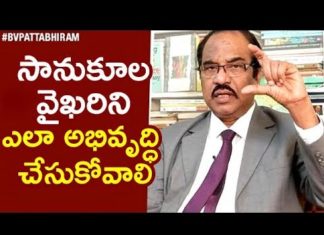 #BVPATTABHIRAM

సానుకూల వైఖరిని ఎలా అభివృద్ధి చేసుకోవాలి